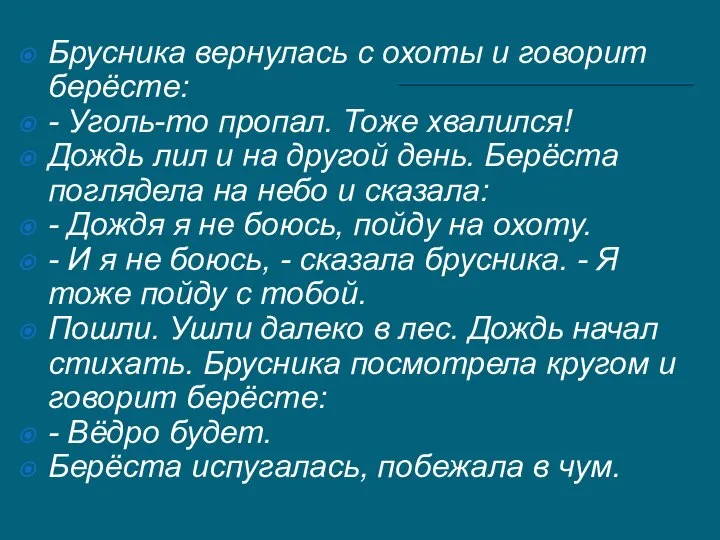 Брусника вернулась с охоты и говорит берёсте:

- Уголь-то пропал. Тоже хвалился!

Дождь лил и на другой день. Берёста поглядела на небо и сказала:

- Дождя я не боюсь, пойду на охоту.

- И я не боюсь, - сказала брусника. - Я тоже пойду с тобой.

Пошли. Ушли далеко в лес. Дождь начал стихать. Брусника посмотрела кругом и говорит берёсте:

- Вёдро будет.

Берёста испугалась, побежала в чум.